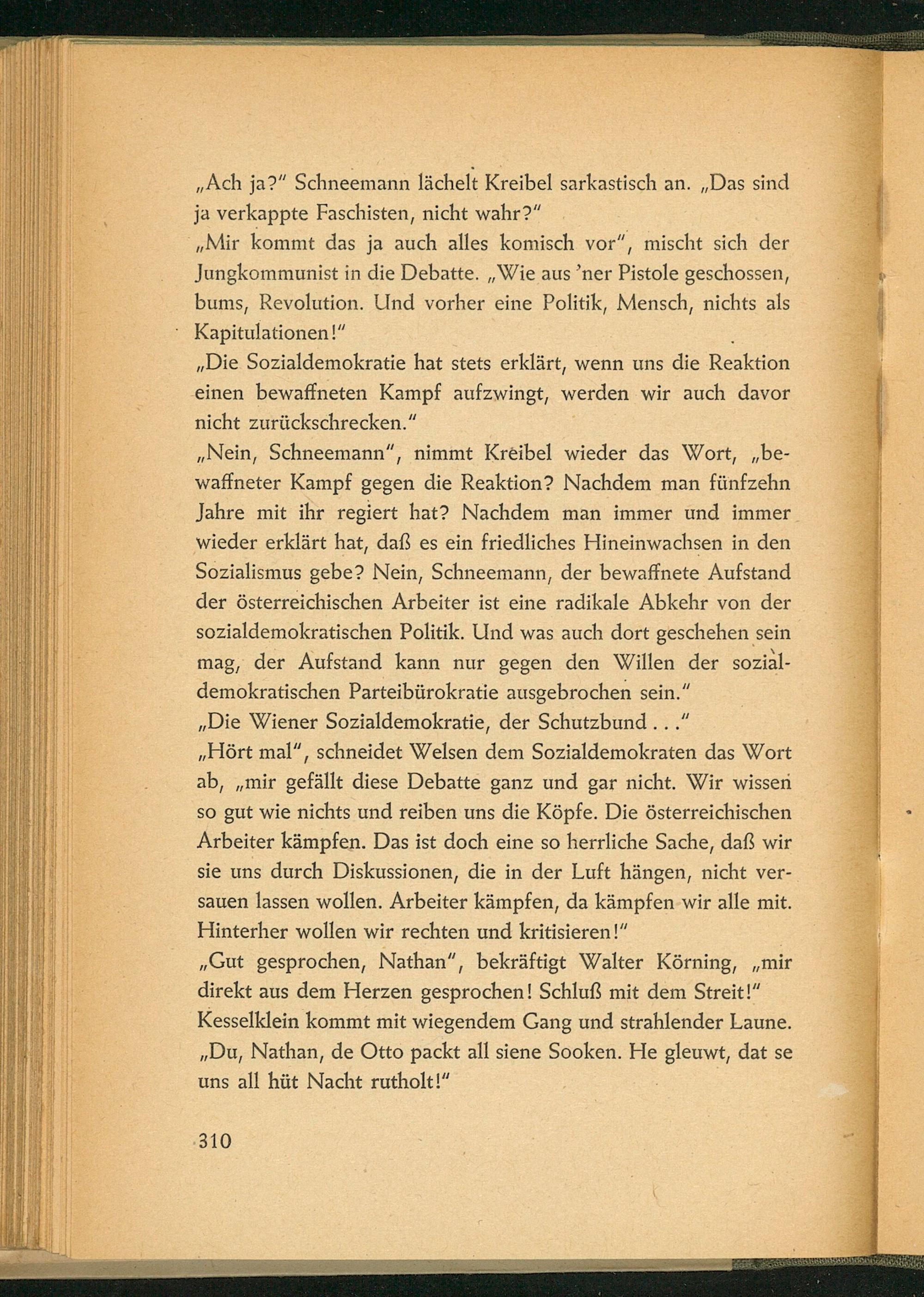 „Ach ja?" Schneemann lächelt Kreibel sarkastisch an. „Das sind ja verkappte Faschisten, nicht wahr?"
„Mir kommt das ja auch alles komisch vor", mischt sich der Jungkommunist in die Debatte. „Wie aus 'ner Pistole geschossen, bums, Revolution. Und vorher eine Politik, Mensch, nichts als Kapitulationen!"
„Die Sozialdemokratie hat stets erklärt, wenn uns die Reaktion einen bewaffneten Kampf aufzwingt, werden wir auch davor nicht zurückschrecken."
„Nein, Schneemann", nimmt Kreibel wieder das Wort, „bewaffneter Kampf gegen die Reaktion? Nachdem man fünfzehn Jahre mit ihr regiert hat? Nachdem man immer und immer wieder erklärt hat, daß es ein friedliches Hineinwachsen in den Sozialismus gebe? Nein, Schneemann, der bewaffnete Aufstand der österreichischen Arbeiter ist eine radikale Abkehr von der sozialdemokratischen Politik. Und was auch dort geschehen sein mag, der Aufstand kann nur gegen den Willen der sozialdemokratischen Parteibürokratie ausgebrochen sein."
„Die Wiener Sozialdemokratie, der Schutzbund . . ."
„Hört mal", schneidet Welsen dem Sozialdemokraten das Wort ab, „mir gefällt diese Debatte ganz und gar nicht. Wir wissen so gut wie nichts und reiben uns die Köpfe. Die österreichischen Arbeiter kämpfen. Das ist doch eine so herrliche Sache, daß wir sie uns durch Diskussionen, die in der Luft hängen, nicht versauen lassen wollen. Arbeiter kämpfen, da kämpfen wir alle mit. Hinterher wollen wir rechten und kritisieren!"
„Gut gesprochen, Nathan", bekräftigt Walter Körning, „mir direkt aus dem Herzen gesprochen! Schluß mit dem Streit!"
Kesselklein kommt mit wiegendem Gang und strahlender Laune. „Du, Nathan, de Otto packt all siene Sooken. He gleuwt, dat se uns all hüt Nacht rutholt!"

310